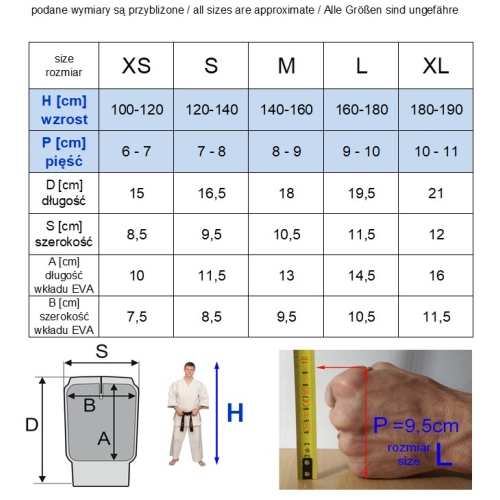 podane wymiary są przybliżone / all sizes are approximate / Alle Größen sind ungefähre

| size rozmiar | XS | S | M | L | XL |
|---|---|---|---|---|---|
| H [cm] wzrost | 100-120 | 120-140 | 140-160 | 160-180 | 180-190 |
| P [cm] pięść | 6 - 7 | 7 - 8 | 8 - 9 | 9 - 10 | 10 - 11 |
| D [cm] długość | 15 | 16,5 | 18 | 19,5 | 21 |
| S [cm] szerokość | 8,5 | 9,5 | 10,5 | 11,5 | 12 |
| A [cm] długość wkładu EVA | 10 | 11,5 | 13 | 14,5 | 16 |
| B [cm] szerokość wkładu EVA | 7,5 | 8,5 | 9,5 | 10,5 | 11,5 |

S
B
D
A

H

P =9,5cm
rozmiar
size
L